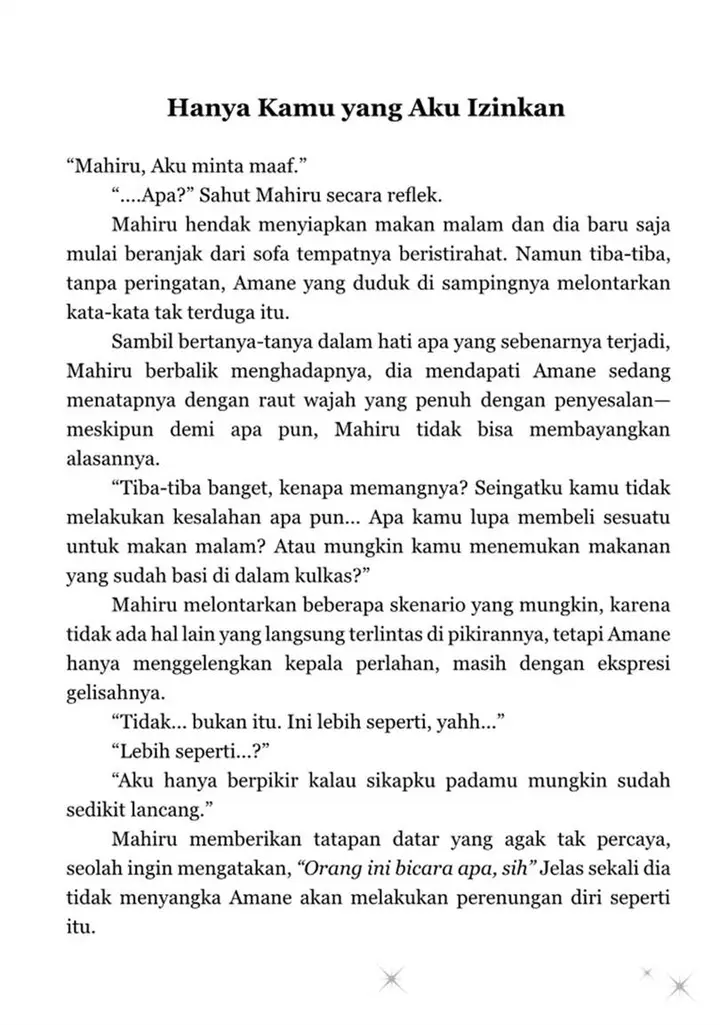 Hanya Kamu yang Aku Izinkan

"Mahiru, Aku minta maaf."

"....Apa?" Sahut Mahiru secara reflek.

Mahiru hendak menyiapkan makan malam dan dia baru saja mulai beranjak dari sofa tempatnya beristirahat. Namun tiba-tiba, tanpa peringatan, Amane yang duduk di sampingnya melontarkan kata-kata tak terduga itu.

Sambil bertanya-tanya dalam hati apa yang sebenarnya terjadi, Mahiru berbalik menghadapnya, dia mendapati Amane sedang menatapnya dengan raut wajah yang penuh dengan penyesalan—meskipun demi apa pun, Mahiru tidak bisa membayangkan alasannya.

"Tiba-tiba banget, kenapa memangnya? Seingatku kamu tidak melakukan kesalahan apa pun... Apa kamu lupa membeli sesuatu untuk makan malam? Atau mungkin kamu menemukan makanan yang sudah basi di dalam kulkas?"

Mahiru melontarkan beberapa skenario yang mungkin, karena tidak ada hal lain yang langsung terlintas di pikirannya, tetapi Amane hanya menggelengkan kepala perlahan, masih dengan ekspresi gelisahnya.

"Tidak... bukan itu. Ini lebih seperti, yahh..."

"Lebih seperti...?"

"Aku hanya berpikir kalau sikapku padamu mungkin sudah sedikit lancang."

Mahiru memberikan tatapan datar yang agak tak percaya, seolah ingin mengatakan, "Orang ini bicara apa, sih" Jelas sekali dia tidak menyangka Amane akan melakukan perenungan diri seperti itu.